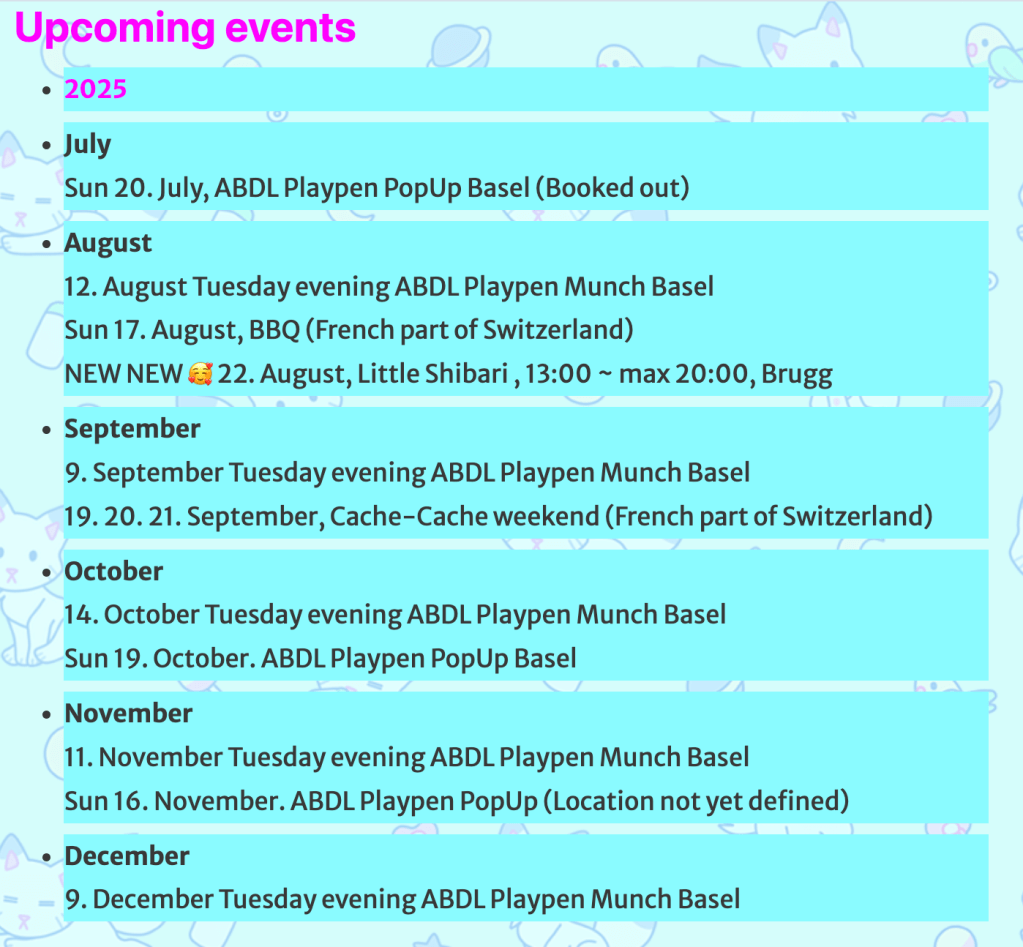 Upcoming events

- 2025

- July
Sun 20. July, ABDL Playpen PopUp Basel (Booked out)

- August
12. August Tuesday evening ABDL Playpen Munch Basel
Sun 17. August, BBQ (French part of Switzerland)
NEW NEW 🥰 22. August, Little Shibari , 13:00 ~ max 20:00, Brugg

- September
9. September Tuesday evening ABDL Playpen Munch Basel
19. 20. 21. September, Cache-Cache weekend (French part of Switzerland)

- October
14. October Tuesday evening ABDL Playpen Munch Basel
Sun 19. October. ABDL Playpen PopUp Basel

- November
11. November Tuesday evening ABDL Playpen Munch Basel
Sun 16. November. ABDL Playpen PopUp (Location not yet defined)

- December
9. December Tuesday evening ABDL Playpen Munch Basel